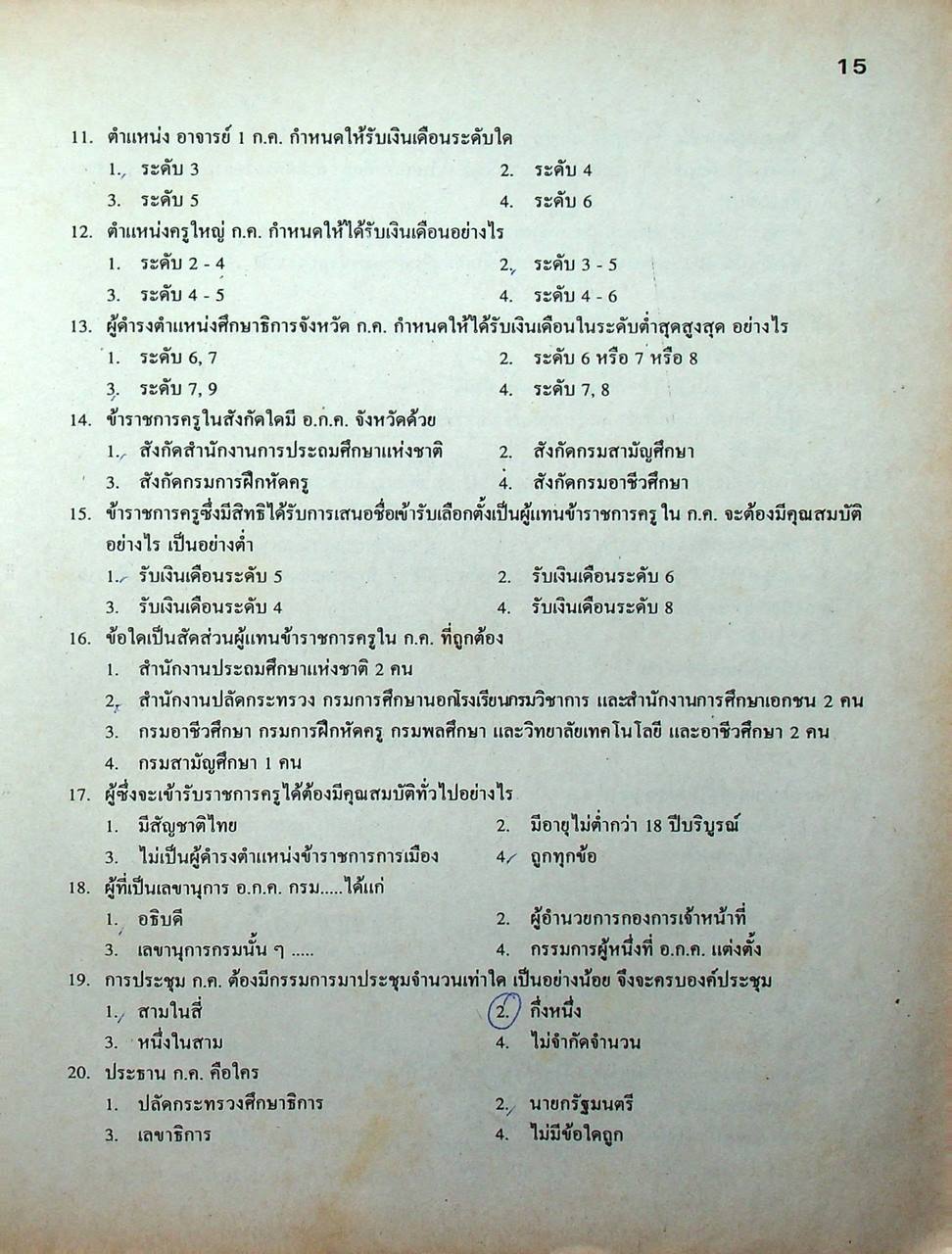 15

11. ตำแหน่ง อาจารย์ 1 ก.ค. กำหนดให้รับเงินเดือนระดับใด
1. ระดับ 3 2. ระดับ 4
3. ระดับ 5 4. ระดับ 6

12. ตำแหน่งครูใหญ่ ก.ค. กำหนดให้ได้รับเงินเดือนอย่างไร
1. ระดับ 2 - 4 2. ระดับ 3 - 5
3. ระดับ 4 - 5 4. ระดับ 4 - 6

13. ผู้ดำรงตำแหน่งศึกษาธิการจังหวัด ก.ค. กำหนดให้ได้รับเงินเดือนในระดับต่ำสุดสูงสุด อย่างไร
1. ระดับ 6, 7 2. ระดับ 6 หรือ 7 หรือ 8
3. ระดับ 7, 9 4. ระดับ 7, 8

14. ข้าราชการครูในสังกัดใดมี อ.ก.ค. จังหวัดด้วย
1. สังกัดสำนักงานการประถมศึกษาแห่งชาติ 2. สังกัดกรมสามัญศึกษา
3. สังกัดกรมการฝึกหัดครู 4. สังกัดกรมอาชีวศึกษา

15. ข้าราชการครูซึ่งมีสิทธิได้รับการเสนอชื่อเข้ารับเลือกตั้งเป็นผู้แทนข้าราชการครู ใน ก.ค. จะต้องมีคุณสมบัติอย่างไร เป็นอย่างต่ำ
1. รับเงินเดือนระดับ 5 2. รับเงินเดือนระดับ 6
3. รับเงินเดือนระดับ 4 4. รับเงินเดือนระดับ 8

16. ข้อใดเป็นสัดส่วนผู้แทนข้าราชการครูใน ก.ค. ที่ถูกต้อง
1. สำนักงานประถมศึกษาแห่งชาติ 2 คน
2. สำนักงานปลัดกระทรวง กรมการศึกษานอกโรงเรียนกรมวิชาการ และสำนักงานการศึกษาเอกชน 2 คน
3. กรมอาชีวศึกษา กรมการฝึกหัดครู กรมพลศึกษา และวิทยาลัยเทคโนโลยี และอาชีวศึกษา 2 คน
4. กรมสามัญศึกษา 1 คน

17. ผู้ซึ่งจะเข้ารับราชการครูได้ต้องมีคุณสมบัติทั่วไปอย่างไร
1. มีสัญชาติไทย 2. มีอายุไม่ต่ำกว่า 18 ปีบริบูรณ์
3. ไม่เป็นผู้ดำรงตำแหน่งข้าราชการการเมือง 4. ถูกทุกข้อ

18. ผู้ที่เป็นเลขานุการ อ.ก.ค. กรม.....ได้แก่
1. อธิบดี 2. ผู้อำนวยการกองการเจ้าหน้าที่
3. เลขานุการกรมนั้น ๆ ..... 4. กรรมการผู้หนึ่งที่ อ.ก.ค. แต่งตั้ง

19. การประชุม ก.ค. ต้องมีกรรมการมาประชุมจำนวนเท่าใด เป็นอย่างน้อย จึงจะครบองค์ประชุม
1. สามในสี่ 2. กึ่งหนึ่ง
3. หนึ่งในสาม 4. ไม่จำกัดจำนวน

20. ประธาน ก.ค. คือใคร
1. ปลัดกระทรวงศึกษาธิการ 2. นายกรัฐมนตรี
3. เลขาธิการ 4. ไม่มีข้อใดถูก